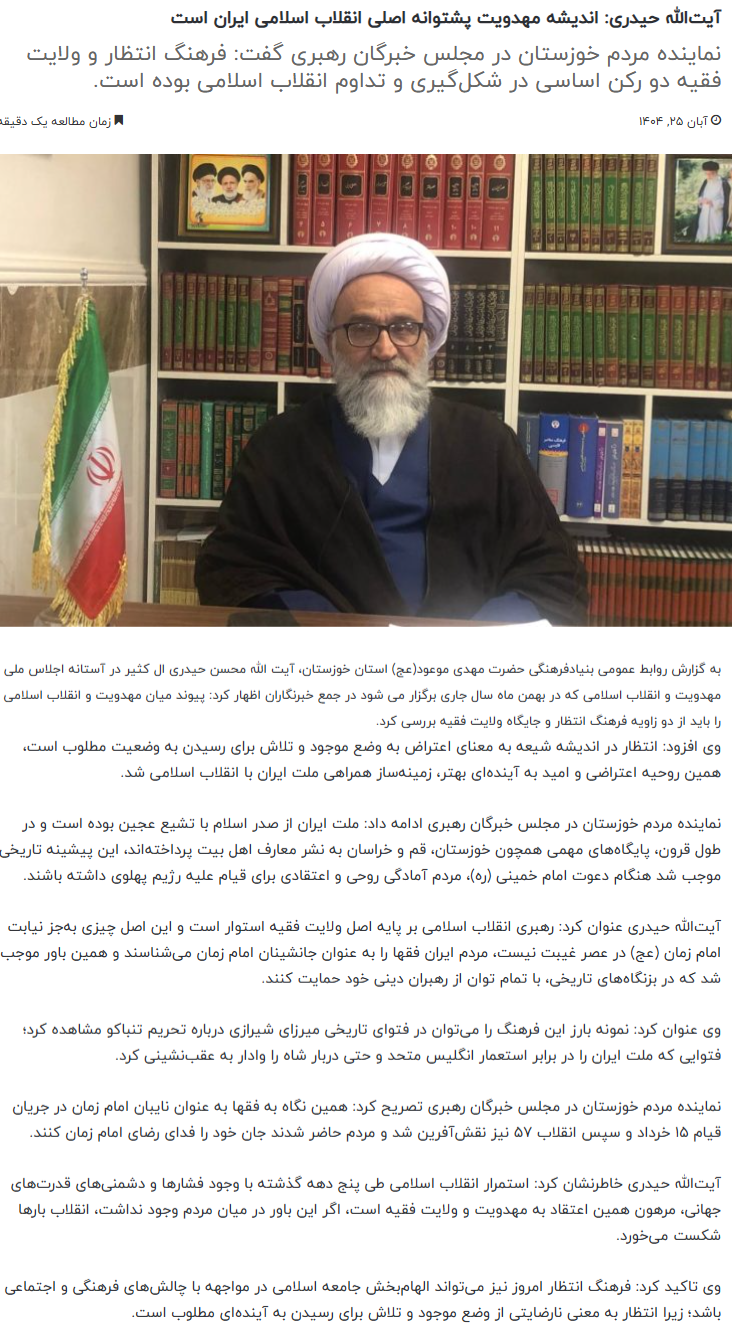 آیت‌الله حیدری: اندیشه مهدویت پشتوانه اصلی انقلاب اسلامی ایران است

نماینده مردم خوزستان در مجلس خبرگان رهبری گفت: فرهنگ انتظار و ولایت فقیه دو رکن اساسی در شکل‌گیری و تداوم انقلاب اسلامی بوده است.

آبان ۲۵, ۱۴۰۴

زمان مطالعه یک دقیقه

به گزارش روابط عمومی بنیادفرهنگی حضرت مهدی موعود(عج) استان خوزستان، آیت الله محسن حیدری ال کثیر در آستانه اجلاس ملی مهدویت و انقلاب اسلامی که در بهمن ماه سال جاری برگزار می شود در جمع خبرنگاران اظهار کرد: پیوند میان مهدویت و انقلاب اسلامی را باید از دو زاویه فرهنگ انتظار و جایگاه ولایت فقیه بررسی کرد.

وی افزود: انتظار در اندیشه شیعه به معنای اعتراض به وضع موجود و تلاش برای رسیدن به وضعیت مطلوب است، همین روحیه اعتراضی و امید به آینده‌ای بهتر، زمینه‌ساز همراهی ملت ایران با انقلاب اسلامی شد.

نماینده مردم خوزستان در مجلس خبرگان رهبری ادامه داد: ملت ایران از صدر اسلام با تشیع عجین بوده است و در طول قرون، پایگاه‌های مهمی همچون خوزستان، قم و خراسان به نشر معارف اهل بیت پرداخته‌اند، این پیشینه تاریخی موجب شد هنگام دعوت امام خمینی (ره)، مردم آمادگی روحی و اعتقادی برای قیام علیه رژیم پهلوی داشته باشند.

آیت‌الله حیدری عنوان کرد: رهبری انقلاب اسلامی بر پایه اصل ولایت فقیه استوار است و این اصل چیزی به‌جز نیابت امام زمان (عج) در عصر غیبت نیست، مردم ایران فقها را به عنوان جانشینان امام زمان می‌شناسند و همین باور موجب شد که در بزنگاه‌های تاریخی، با تمام توان از رهبران دینی خود حمایت کنند.

وی عنوان کرد: نمونه بارز این فرهنگ را می‌توان در فتوای تاریخی میرزای شیرازی درباره تحریم تنباکو مشاهده کرد؛ فتوایی که ملت ایران را در برابر استعمار انگلیس متحد و حتی دربار شاه را وادار به عقب‌نشینی کرد.

نماینده مردم خوزستان در مجلس خبرگان رهبری تصریح کرد: همین نگاه به فقها به عنوان نایبان امام زمان در جریان قیام ۱۵ خرداد و سپس انقلاب ۵۷ نیز نقش‌آفرین شد و مردم حاضر شدند جان خود را فدای رضای امام زمان کنند.

آیت‌الله حیدری خاطرنشان کرد: استمرار انقلاب اسلامی طی پنج دهه گذشته با وجود فشارها و دشمنی‌های قدرت‌های جهانی، مرهون همین اعتقاد به مهدویت و ولایت فقیه است، اگر این باور در میان مردم وجود نداشت، انقلاب بارها شکست می‌خورد.

وی تاکید کرد: فرهنگ انتظار امروز نیز می‌تواند الهام‌بخش جامعه اسلامی در مواجهه با چالش‌های فرهنگی و اجتماعی باشد؛ زیرا انتظار به معنی نارضایتی از وضع موجود و تلاش برای رسیدن به آینده‌ای مطلوب است.